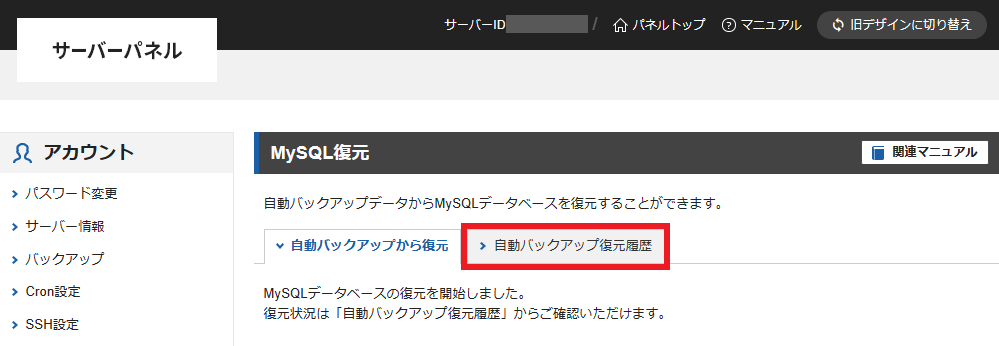 サーバーID / パネルトップ マニュアル 旧デザインに切り替え

サーバーパネル

アカウント
パスワード変更
サーバー情報
バックアップ
Cron設定
SSH設定

MySQL復元
関連マニュアル

自動バックアップデータからMySQLデータベースを復元することができます。

自動バックアップから復元
自動バックアップ復元履歴

MySQLデータベースの復元を開始しました。
復元状況は「自動バックアップ復元履歴」からご確認いただけます。